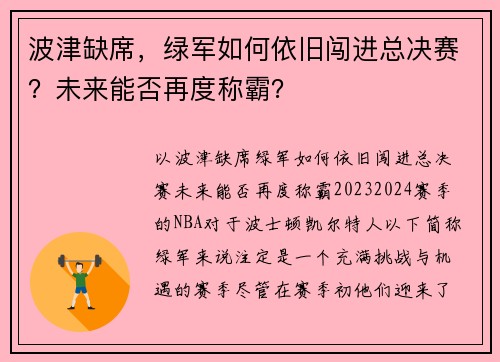 波津缺席，绿军如何依旧闯进总决赛？未来能否再度称霸？

以波津缺席绿军如何依旧闯进总决赛未来能否再度称霸20232024赛季的NBA对于波士顿凯尔特人以下简称绿军来说注定是一个充满挑战与机遇的赛季尽管在赛季初他们迎来了